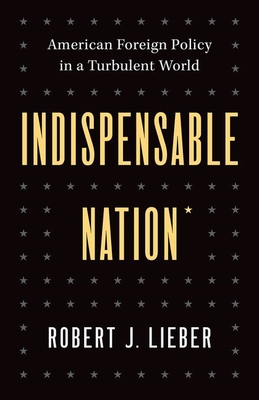 American Foreign Policy in a Turbulent World

INDISPENSABLE NATION*

ROBERT J. LIEBER